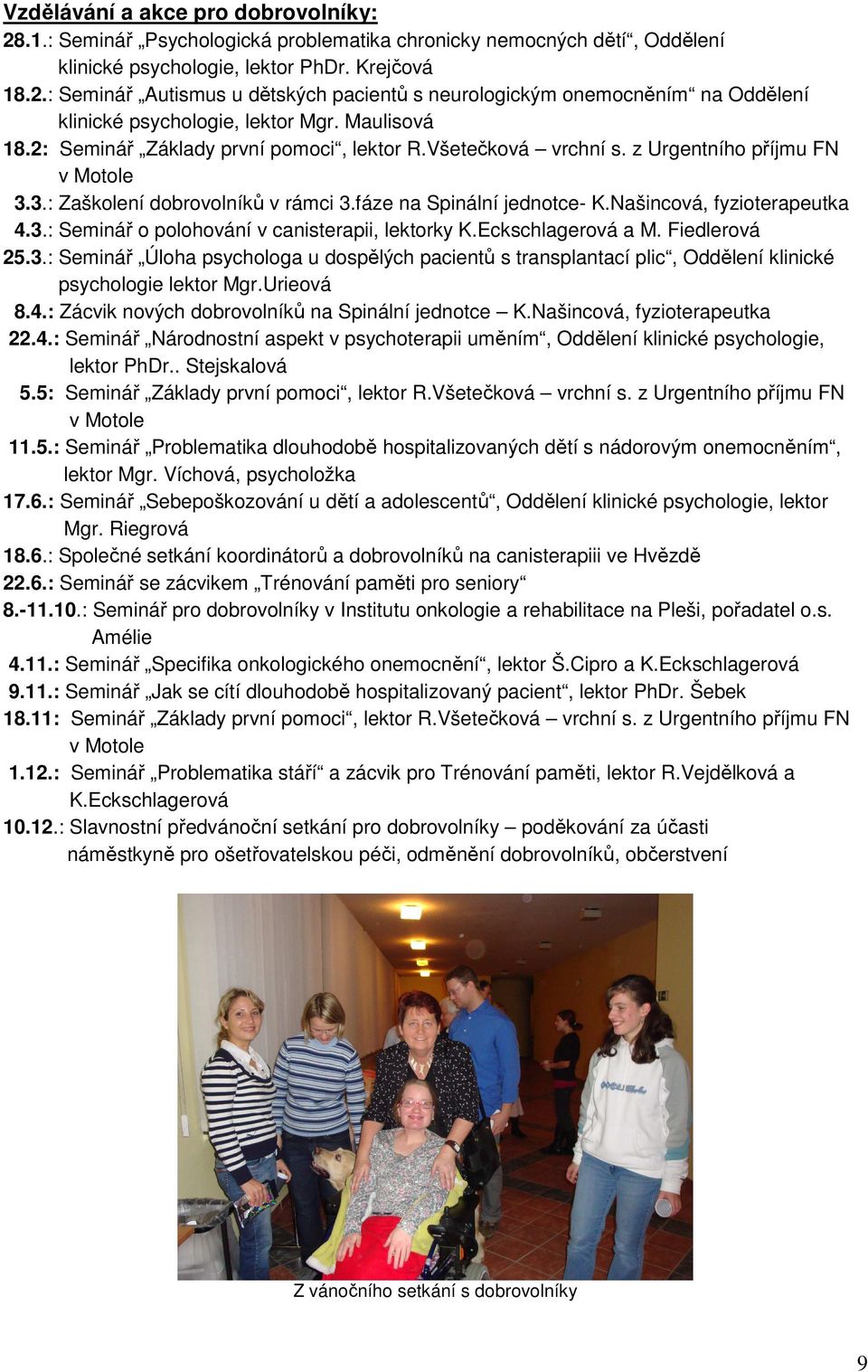 Vzdělávání a akce pro dobrovolníky:
28.1.: Seminář „Psychologická problematika chronicky nemocných dětí“, Oddělení klinické psychologie, lektor PhDr. Krejčová
18.2.: Seminář „Autismus u dětských pacientů s neurologickým onemocněním“ na Oddělení klinické psychologie, lektor Mgr. Maulisová
18.2: Seminář „Základy první pomoci“, lektor R.Všetečková – vrchní s. z Urgentního příjmu FN v Motole
3.3.: Zaškolení dobrovolníků v rámci 3.fáze na Spinální jednotce- K.Našincová, fyzioterapeutka
4.3.: Seminář o polohování v canisterapii, lektorky K.Eckschlagerová a M. Fiedlerová
25.3.: Seminář „Úloha psychologa u dospělých pacientů s transplantací plic“, Oddělení klinické psychologie lektor Mgr.Urieová
8.4.: Zácvik nových dobrovolníků na Spinální jednotce – K.Našincová, fyzioterapeutka
22.4.: Seminář „Národnostní aspekt v psychoterapii uměním“, Oddělení klinické psychologie, lektor PhDr.. Stejskalová
5.5: Seminář „Základy první pomoci“, lektor R.Všetečková – vrchní s. z Urgentního příjmu FN v Motole
11.5.: Seminář „Problematika dlouhodobě hospitalizovaných dětí s nádorovým onemocněním“, lektor Mgr. Víchová, psycholožka
17.6.: Seminář „Sebepoškozování u dětí a adolescentů“, Oddělení klinické psychologie, lektor Mgr. Riegrová
18.6.: Společné setkání koordinátorů a dobrovolníků na canisterapiii ve Hvězdě
22.6.: Seminář se zácvikem „Trénování paměti pro seniory“
8.-11.10.: Seminář pro dobrovolníky v Institutu onkologie a rehabilitace na Pleši, pořadatel o.s. Amélie
4.11.: Seminář „Specifika onkologického onemocnění“, lektor Š.Cipro a K.Eckschlagerová
9.11.: Seminář „Jak se cítí dlouhodobě hospitalizovaný pacient“, lektor PhDr. Šebek
18.11: Seminář „Základy první pomoci“, lektor R.Všetečková – vrchní s. z Urgentního příjmu FN v Motole
1.12.: Seminář „Problematika stáří“ a zácvik pro Trénování paměti, lektor R.Vejdělková a K.Eckschlagerová
10.12.: Slavnostní předvánoční setkání pro dobrovolníky – poděkování za účasti náměstkyně pro ošetřovatelskou péči, odměnění dobrovolníků, občerstvení

Z vánočního setkání s dobrovolníky

9